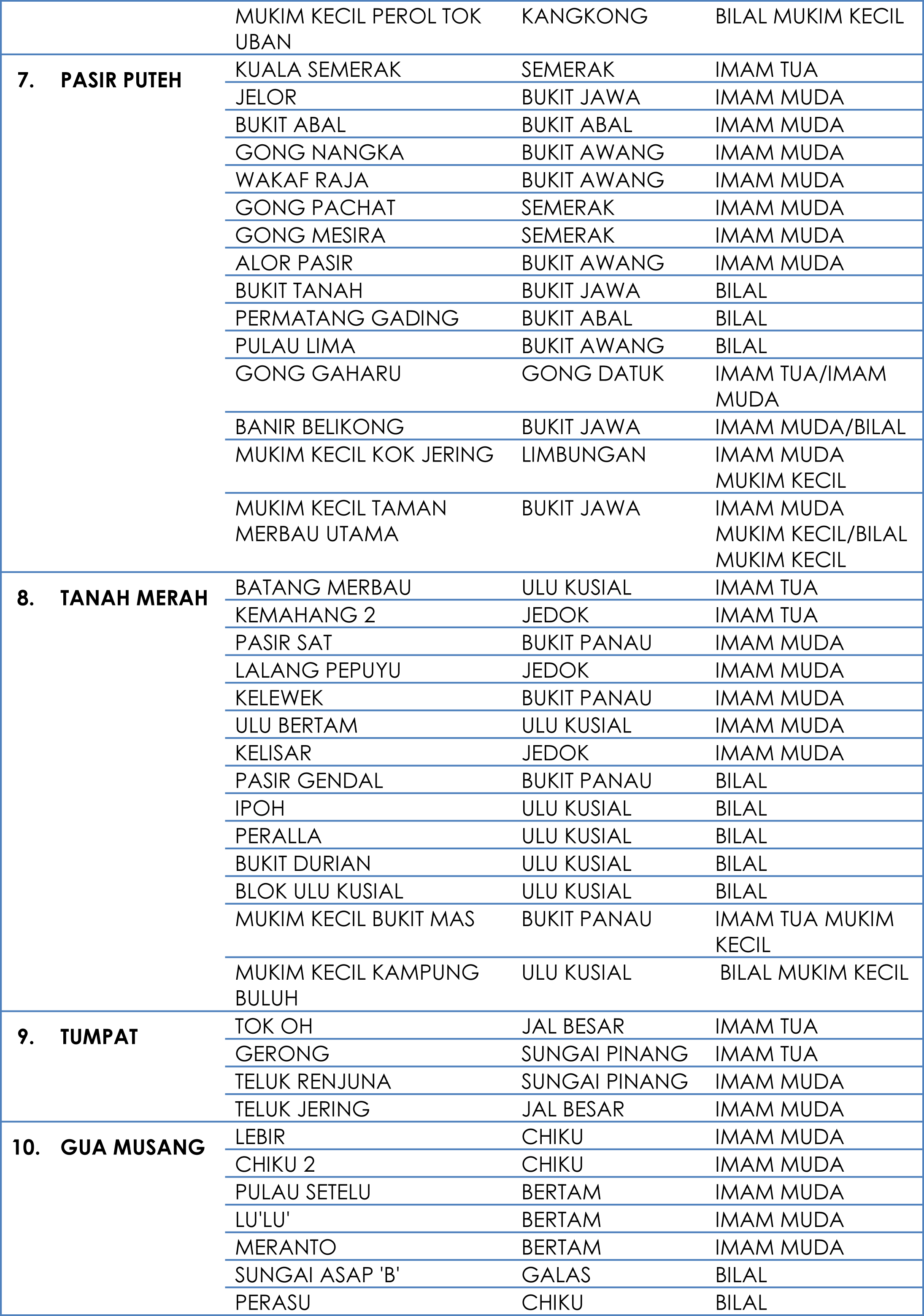 | | | | |
|---|---|---|---|
| | MUKIM KECIL PEROL TOK UBAN | KANGKONG | BILAL MUKIM KECIL |
| 7. PASIR PUTEH | KUALA SEMERAK | SEMERAK | IMAM TUA |
| | JELOR | BUKIT JAWA | IMAM MUDA |
| | BUKIT ABAL | BUKIT ABAL | IMAM MUDA |
| | GONG NANGKA | BUKIT AWANG | IMAM MUDA |
| | WAKAF RAJA | BUKIT AWANG | IMAM MUDA |
| | GONG PACHAT | SEMERAK | IMAM MUDA |
| | GONG MESIRA | SEMERAK | IMAM MUDA |
| | ALOR PASIR | BUKIT AWANG | IMAM MUDA |
| | BUKIT TANAH | BUKIT JAWA | BILAL |
| | PERMATANG GADING | BUKIT ABAL | BILAL |
| | PULAU LIMA | BUKIT AWANG | BILAL |
| | GONG GAHARU | GONG DATUK | IMAM TUA/IMAM MUDA |
| | BANIR BELIKONG | BUKIT JAWA | IMAM MUDA/BILAL |
| | MUKIM KECIL KOK JERING | LIMBUNGAN | IMAM MUDA MUKIM KECIL |
| | MUKIM KECIL TAMAN MERBAU UTAMA | BUKIT JAWA | IMAM MUDA MUKIM KECIL/BILAL MUKIM KECIL |
| 8. TANAH MERAH | BATANG MERBAU | ULU KUSIAL | IMAM TUA |
| | KEMAHANG 2 | JEDOK | IMAM TUA |
| | PASIR SAT | BUKIT PANAU | IMAM MUDA |
| | LALANG PEPUYU | JEDOK | IMAM MUDA |
| | KELEWEK | BUKIT PANAU | IMAM MUDA |
| | ULU BERTAM | ULU KUSIAL | IMAM MUDA |
| | KELISAR | JEDOK | IMAM MUDA |
| | PASIR GENDAL | BUKIT PANAU | BILAL |
| | IPOH | ULU KUSIAL | BILAL |
| | PERALLA | ULU KUSIAL | BILAL |
| | BUKIT DURIAN | ULU KUSIAL | BILAL |
| | BLOK ULU KUSIAL | ULU KUSIAL | BILAL |
| | MUKIM KECIL BUKIT MAS | BUKIT PANAU | IMAM TUA MUKIM KECIL |
| | MUKIM KECIL KAMPUNG BULUH | ULU KUSIAL | BILAL MUKIM KECIL |
| 9. TUMPAT | TOK OH | JAL BESAR | IMAM TUA |
| | GERONG | SUNGAI PINANG | IMAM TUA |
| | TELUK RENJUNA | SUNGAI PINANG | IMAM MUDA |
| | TELUK JERING | JAL BESAR | IMAM MUDA |
| 10. GUA MUSANG | LEBIR | CHIKU | IMAM MUDA |
| | CHIKU 2 | CHIKU | IMAM MUDA |
| | PULAU SETELU | BERTAM | IMAM MUDA |
| | LU'LU' | BERTAM | IMAM MUDA |
| | MERANTO | BERTAM | IMAM MUDA |
| | SUNGAI ASAP 'B' | GALAS | BILAL |
| | PERASU | CHIKU | BILAL |